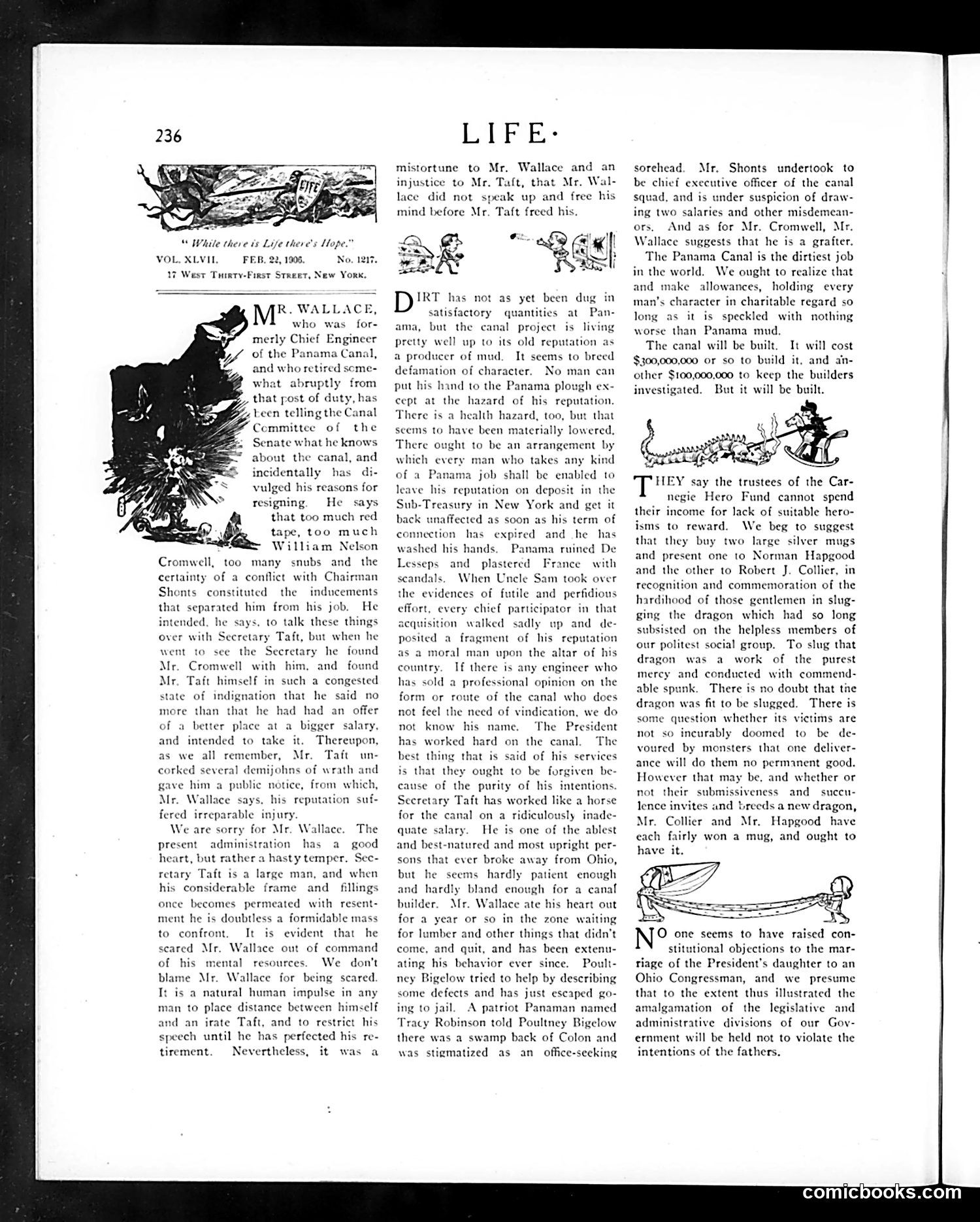 236

LIFE·

LIFE

"While there is Life there's Hope."

VOL. XLVII. FEB. 22, 1906. No. 1217.

17 West Thirty-First Street, New York.

MR. WALLACE, who was formerly Chief Engineer of the Panama Canal, and who retired somewhat abruptly from that post of duty, has been telling the Canal Committee of the Senate what he knows about the canal, and incidentally has divulged his reasons for resigning. He says that too much red tape, too much William Nelson Cromwell, too many snubs and the certainty of a conflict with Chairman Shonts constituted the inducements that separated him from his job. He intended, he says, to talk these things over with Secretary Taft, but when he went to see the Secretary he found Mr. Cromwell with him, and found Mr. Taft himself in such a congested state of indignation that he said no more than that he had had an offer of a better place at a bigger salary, and intended to take it. Thereupon, as we all remember, Mr. Taft uncorked several demijohns of wrath and gave him a public notice, from which, Mr. Wallace says, his reputation suffered irreparable injury.

We are sorry for Mr. Wallace. The present administration has a good heart, but rather a hasty temper. Secretary Taft is a large man, and when his considerable frame and fillings once becomes permeated with resentment he is doubtless a formidable mass to confront. It is evident that he scared Mr. Wallace out of command of his mental resources. We don't blame Mr. Wallace for being scared. It is a natural human impulse in any man to place distance between himself and an irate Taft, and to restrict his speech until he has perfected his retirement. Nevertheless, it was a misfortune to Mr. Wallace and an injustice to Mr. Taft, that Mr. Wallace did not speak up and free his mind before Mr. Taft freed his.

DIRT has not as yet been dug in satisfactory quantities at Panama, but the canal project is living pretty well up to its old reputation as a producer of mud. It seems to breed defamation of character. No man can put his hand to the Panama plough except at the hazard of his reputation. There is a health hazard, too, but that seems to have been materially lowered. There ought to be an arrangement by which every man who takes any kind of a Panama job shall be enabled to leave his reputation on deposit in the Sub-Treasury in New York and get it back unaffected as soon as his term of connection has expired and he has washed his hands. Panama ruined De Lesseps and plastered France with scandals. When Uncle Sam took over the evidences of futile and perfidious effort, every chief participator in that acquisition walked sadly up and deposited a fragment of his reputation as a moral man upon the altar of his country. If there is any engineer who has sold a professional opinion on the form or route of the canal who does not feel the need of vindication, we do not know his name. The President has worked hard on the canal. The best thing that is said of his services is that they ought to be forgiven because of the purity of his intentions. Secretary Taft has worked like a horse for the canal on a ridiculously inadequate salary. He is one of the ablest and best-natured and most upright persons that ever broke away from Ohio, but he seems hardly patient enough and hardly bland enough for a canal builder. Mr. Wallace ate his heart out for a year or so in the zone waiting for lumber and other things that didn't come, and quit, and has been extenuating his behavior ever since. Poultney Bigelow tried to help by describing some defects and has just escaped going to jail. A patriot Panaman named Tracy Robinson told Poultney Bigelow there was a swamp back of Colon and was stigmatized as an office-seeking sorehead. Mr. Shonts undertook to be chief executive officer of the canal squad, and is under suspicion of drawing two salaries and other misdemeanors. And as for Mr. Cromwell, Mr. Wallace suggests that he is a grafter.

The Panama Canal is the dirtiest job in the world. We ought to realize that and make allowances, holding every man's character in charitable regard so long as it is speckled with nothing worse than Panama mud.

The canal will be built. It will cost $300,000,000 or so to build it, and another $100,000,000 to keep the builders investigated. But it will be built.

THEY say the trustees of the Carnegie Hero Fund cannot spend their income for lack of suitable heroisms to reward. We beg to suggest that they buy two large silver mugs and present one to Norman Hapgood and the other to Robert J. Collier, in recognition and commemoration of the hardihood of those gentlemen in slugging the dragon which had so long subsisted on the helpless members of our politest social group. To slug that dragon was a work of the purest mercy and conducted with commendable spunk. There is no doubt that the dragon was fit to be slugged. There is some question whether its victims are not so incurably doomed to be devoured by monsters that one deliverance will do them no permanent good. However that may be, and whether or not their submissiveness and succulence invites and breeds a new dragon, Mr. Collier and Mr. Hapgood have each fairly won a mug, and ought to have it.

NO one seems to have raised constitutional objections to the marriage of the President's daughter to an Ohio Congressman, and we presume that to the extent thus illustrated the amalgamation of the legislative and administrative divisions of our Government will be held not to violate the intentions of the fathers.

comicbooks.com